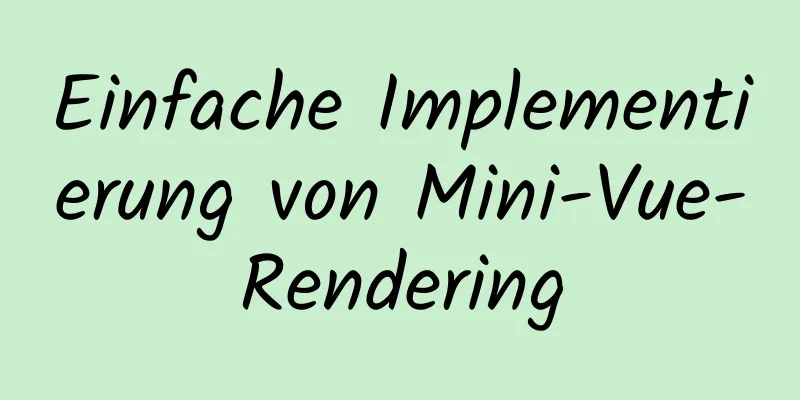 Einfache Implementierung von Mini-Vue-Rendering